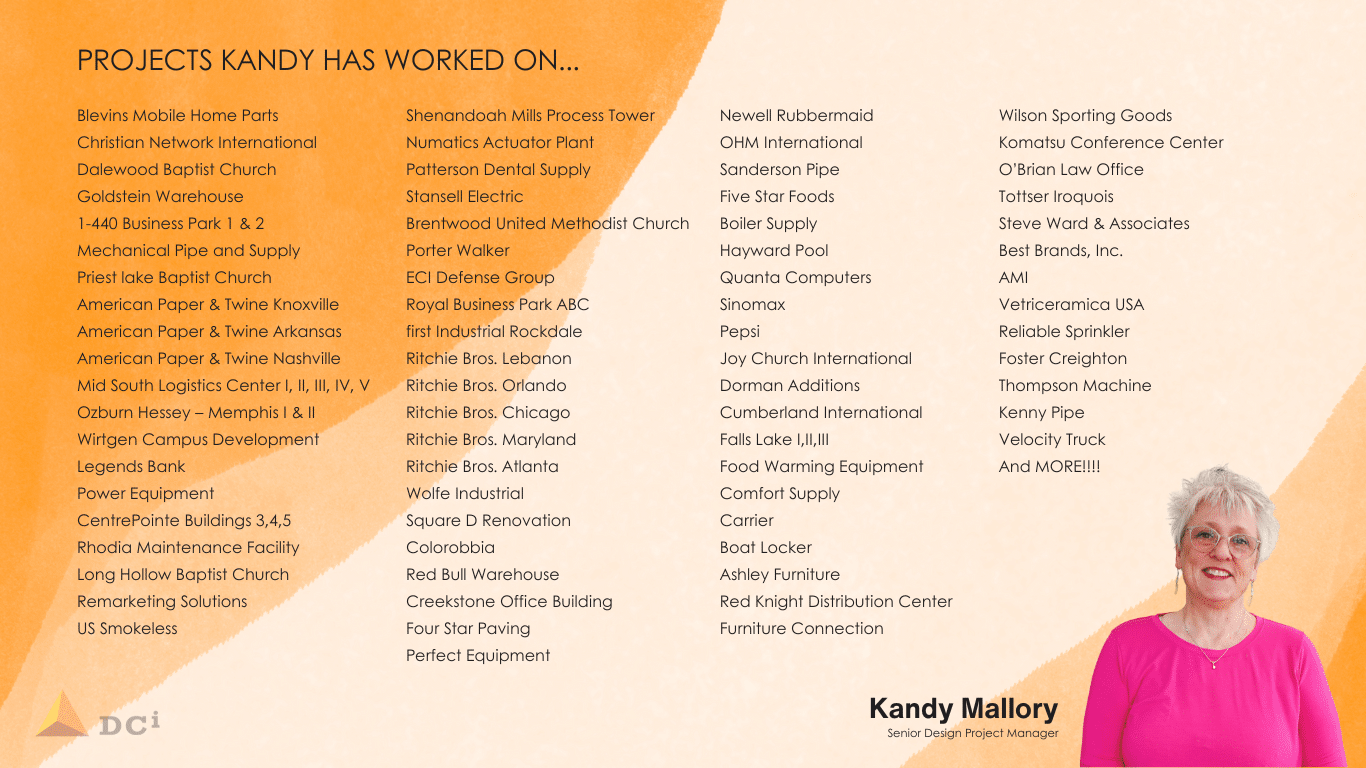 PROJECTS KANDY HAS WORKED ON...

Blevins Mobile Home Parts
Christian Network International
Dalewood Baptist Church
Goldstein Warehouse
1-440 Business Park 1 & 2
Mechanical Pipe and Supply
Priest lake Baptist Church
American Paper & Twine Knoxville
American Paper & Twine Arkansas
American Paper & Twine Nashville
Mid South Logistics Center I, II, III, IV, V
Ozburn Hessey – Memphis I & II
Wirtgen Campus Development
Legends Bank
Power Equipment
CentrePointe Buildings 3,4,5
Rhodia Maintenance Facility
Long Hollow Baptist Church
Remarketing Solutions
US Smokeless

Shenandoah Mills Process Tower
Numatics Actuator Plant
Patterson Dental Supply
Stansell Electric
Brentwood United Methodist Church
Porter Walker
ECI Defense Group
Royal Business Park ABC
first Industrial Rockdale
Ritchie Bros. Lebanon
Ritchie Bros. Orlando
Ritchie Bros. Chicago
Ritchie Bros. Maryland
Ritchie Bros. Atlanta
Wolfe Industrial
Square D Renovation
Colorobbia
Red Bull Warehouse
Creekstone Office Building
Four Star Paving
Perfect Equipment

Newell Rubbermaid
OHM International
Sanderson Pipe
Five Star Foods
Boiler Supply
Hayward Pool
Quanta Computers
Sinomax
Pepsi
Joy Church International
Dorman Additions
Cumberland International
Falls Lake I,II,III
Food Warming Equipment
Comfort Supply
Carrier
Boat Locker
Ashley Furniture
Red Knight Distribution Center
Furniture Connection

Wilson Sporting Goods
Komatsu Conference Center
O'Brian Law Office
Tottser Iroquois
Steve Ward & Associates
Best Brands, Inc.
AMI
Vetriceramica USA
Reliable Sprinkler
Foster Creighton
Thompson Machine
Kenny Pipe
Velocity Truck
And MORE!!!!

DCi

Kandy Mallory
Senior Design Project Manager